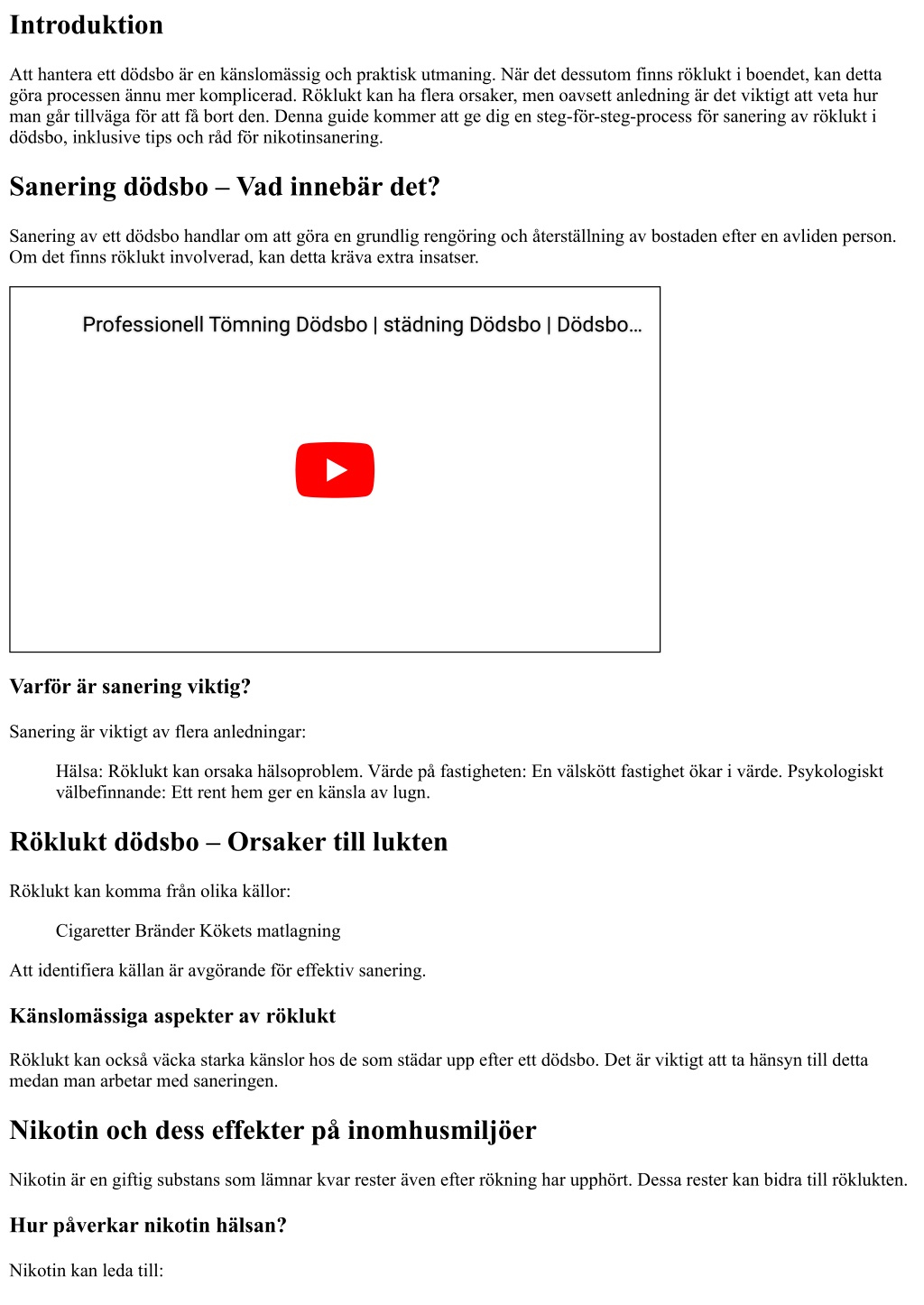 Introduktion

Att hantera ett dödsbo är en känslomässig och praktisk utmaning. När det dessutom finns röklukt i boendet, kan detta göra processen ännu mer komplicerad. Röklukt kan ha flera orsaker, men oavsett anledning är det viktigt att veta hur man går tillväga för att få bort den. Denna guide kommer att ge dig en steg-för-steg-process för sanering av röklukt i dödsbo, inklusive tips och råd för nikotinsanering.

Sanering dödsbo – Vad innebär det?

Sanering av ett dödsbo handlar om att göra en grundlig rengöring och återställning av bostaden efter en avliden person. Om det finns röklukt involverad, kan detta kräva extra insatser.

Professionell Tömning Dödsbo | städning Dödsbo | Dödsbo...

Varför är sanering viktig?

Sanering är viktigt av flera anledningar:

Hälsa: Röklukt kan orsaka hälsoproblem. Värde på fastigheten: En välskött fastighet ökar i värde. Psykologiskt välbefinnande: Ett rent hem ger en känsla av lugn.

Röklukt dödsbo – Orsaker till lukten

Röklukt kan komma från olika källor:

Cigaretter Bränder Kökets matlagning

Att identifiera källan är avgörande för effektiv sanering.

Känslomässiga aspekter av röklukt

Röklukt kan också väcka starka känslor hos de som städar upp efter ett dödsbo. Det är viktigt att ta hänsyn till detta medan man arbetar med saneringen.

Nikotin och dess effekter på inomhusmiljöer

Nikotin är en giftig substans som lämnar kvar rester även efter rökning har upphört. Dessa rester kan bidra till röklukten.

Hur påverkar nikotin hälsan?

Nikotin kan leda till: